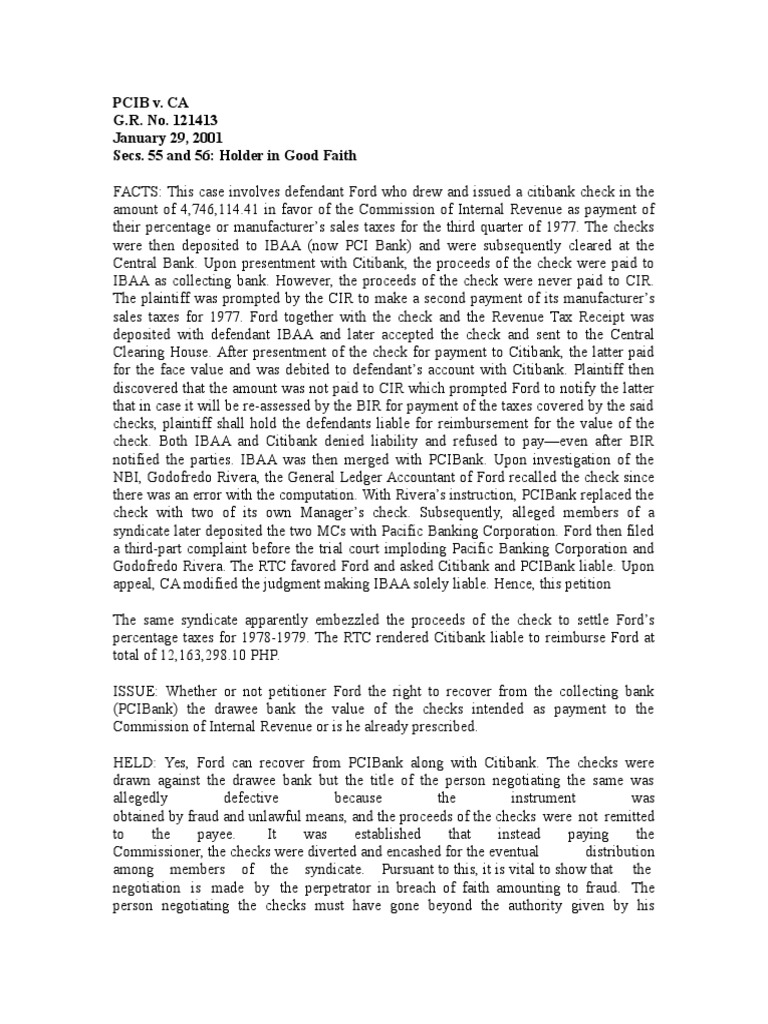 PCIB v. CA
G.R. No. 121413
January 29, 2001
Secs. 55 and 56: Holder in Good Faith

FACTS: This case involves defendant Ford who drew and issued a citibank check in the amount of 4,746,114.41 in favor of the Commission of Internal Revenue as payment of their percentage or manufacturer's sales taxes for the third quarter of 1977. The checks were then deposited to IBAA (now PCI Bank) and were subsequently cleared at the Central Bank. Upon presentment with Citibank, the proceeds of the check were paid to IBAA as collecting bank. However, the proceeds of the check were never paid to CIR. The plaintiff was prompted by the CIR to make a second payment of its manufacturer's sales taxes for 1977. Ford together with the check and the Revenue Tax Receipt was deposited with defendant IBAA and later accepted the check and sent to the Central Clearing House. After presentment of the check for payment to Citibank, the latter paid for the face value and was debited to defendant's account with Citibank. Plaintiff then discovered that the amount was not paid to CIR which prompted Ford to notify the latter that in case it will be re-assessed by the BIR for payment of the taxes covered by the said checks, plaintiff shall hold the defendants liable for reimbursement for the value of the check. Both IBAA and Citibank denied liability and refused to pay—even after BIR notified the parties. IBAA was then merged with PCIBank. Upon investigation of the NBI, Godofredo Rivera, the General Ledger Accountant of Ford recalled the check since there was an error with the computation. With Rivera's instruction, PCIBank replaced the check with two of its own Manager's check. Subsequently, alleged members of a syndicate later deposited the two MCs with Pacific Banking Corporation. Ford then filed a third-part complaint before the trial court imploding Pacific Banking Corporation and Godofredo Rivera. The RTC favored Ford and asked Citibank and PCIBank liable. Upon appeal, CA modified the judgment making IBAA solely liable. Hence, this petition

The same syndicate apparently embezzled the proceeds of the check to settle Ford's percentage taxes for 1978-1979. The RTC rendered Citibank liable to reimburse Ford at total of 12,163,298.10 PHP.

ISSUE: Whether or not petitioner Ford the right to recover from the collecting bank (PCIBank) the drawee bank the value of the checks intended as payment to the Commission of Internal Revenue or is he already prescribed.

HELD: Yes, Ford can recover from PCIBank along with Citibank. The checks were drawn against the drawee bank but the title of the person negotiating the same was allegedly defective because the instrument was obtained by fraud and unlawful means, and the proceeds of the checks were not remitted to the payee. It was established that instead paying the Commissioner, the checks were diverted and encashed for the eventual distribution among members of the syndicate. Pursuant to this, it is vital to show that the negotiation is made by the perpetrator in breach of faith amounting to fraud. The person negotiating the checks must have gone beyond the authority given by his